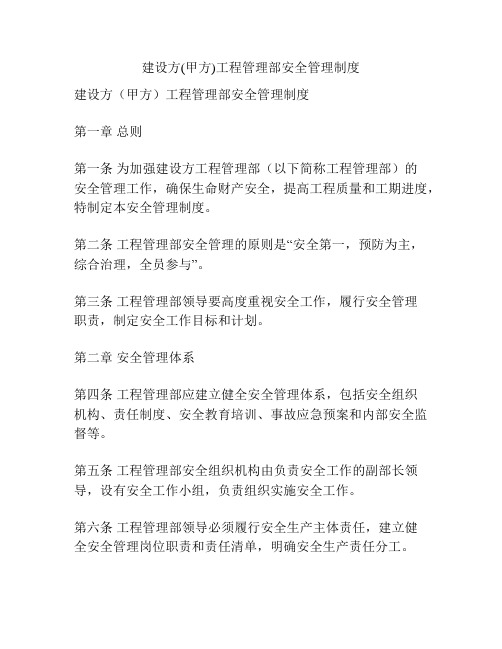 建设方(甲方)工程管理部安全管理制度

建设方（甲方）工程管理部安全管理制度

第一章 总则

第一条 为加强建设方工程管理部（以下简称工程管理部）的安全管理工作，确保生命财产安全，提高工程质量和工期进度，特制定本安全管理制度。

第二条 工程管理部安全管理的原则是“安全第一，预防为主，综合治理，全员参与”。

第三条 工程管理部领导要高度重视安全工作，履行安全管理职责，制定安全工作目标和计划。

第二章 安全管理体系

第四条 工程管理部应建立健全安全管理体系，包括安全组织机构、责任制度、安全教育培训、事故应急预案和内部安全监督等。

第五条 工程管理部安全组织机构由负责安全工作的副部长领导，设有安全工作小组，负责组织实施安全工作。

第六条 工程管理部领导必须履行安全生产主体责任，建立健全安全管理岗位职责和责任清单，明确安全生产责任分工。